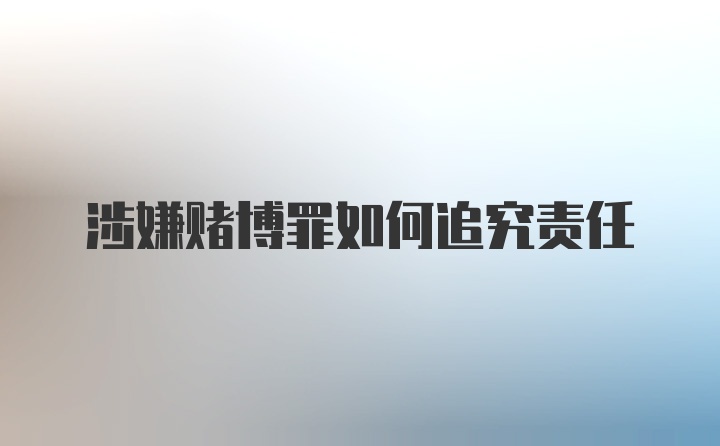 涉嫌赌博罪如何追究责任